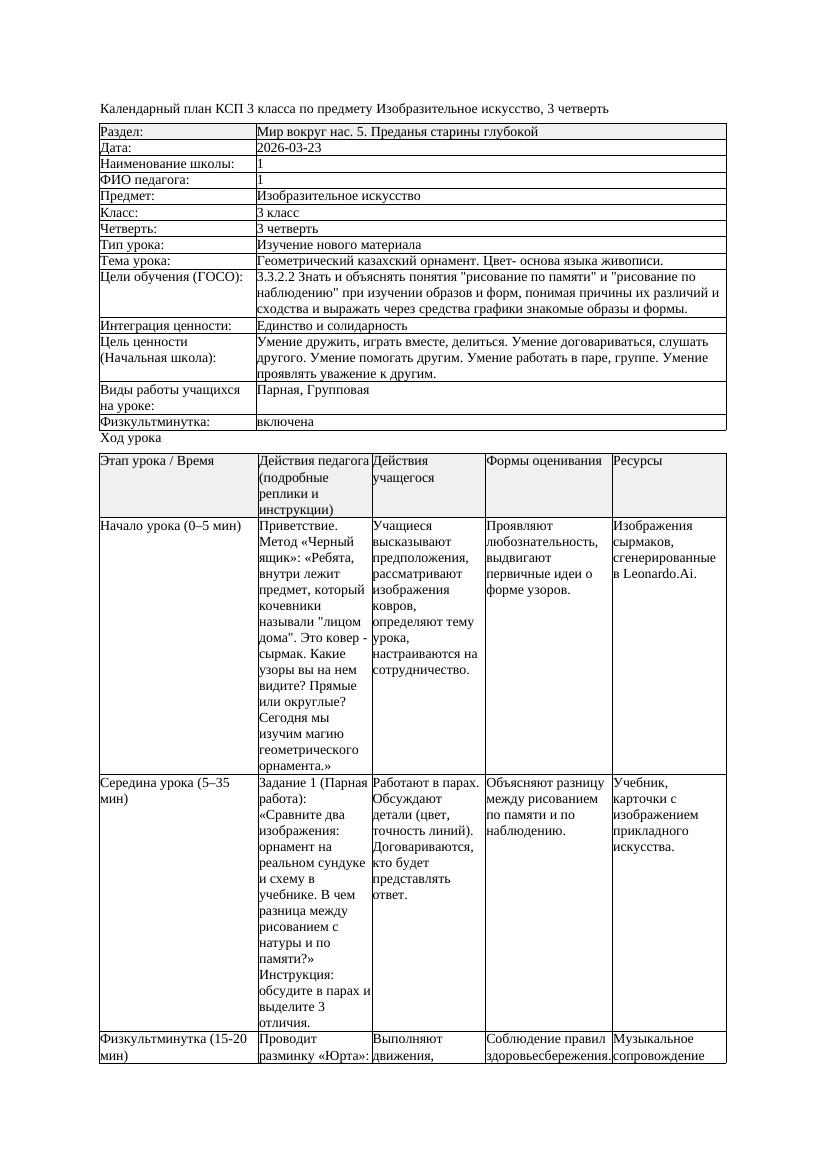 Календарный план КСП 3 класса по предмету Изобразительное искусство, 3 четверть

| Раздел: | Мир вокруг нас. 5. Преданья старины глубокой |
|---|---|
| Дата: | 2026-03-23 |
| Наименование школы: | 1 |
| ФИО педагога: | 1 |
| Предмет: | Изобразительное искусство |
| Класс: | 3 класс |
| Четверть: | 3 четверть |
| Тип урока: | Изучение нового материала |
| Тема урока: | Геометрический казахский орнамент. Цвет- основа языка живописи. |
| Цели обучения (ГОСО): | 3.3.2.2 Знать и объяснять понятия "рисование по памяти" и "рисование по наблюдению" при изучении образов и форм, понимая причины их различий и сходства и выражать через средства графики знакомые образы и формы. |
| Интеграция ценности: | Единство и солидарность |
| Цель ценности (Начальная школа): | Умение дружить, играть вместе, делиться. Умение договариваться, слушать другого. Умение помогать другим. Умение работать в паре, группе. Умение проявлять уважение к другим. |
| Виды работы учащихся на уроке: | Парная, Групповая |
| Физкультминутка: | включена |

Ход урока

| Этап урока / Время | Действия педагога (подробные реплики и инструкции) | Действия учащегося | Формы оценивания | Ресурсы |
|---|---|---|---|---|
| Начало урока (0–5 мин) | Приветствие. Метод «Черный ящик»: «Ребята, внутри лежит предмет, который кочевники называли "лицом дома". Это ковер - сырмак. Какие узоры вы на нем видите? Прямые или округлые? Сегодня мы изучим магию геометрического орнамента.» | Учащиеся высказывают предположения, рассматривают изображения ковров, определяют тему урока, настраиваются на сотрудничество. | Проявляют любознательность, выдвигают первичные идеи о форме узоров. | Изображения сырмаков, сгенерированные в Leonardo.Ai. |
| Середина урока (5–35 мин) | Задание 1 (Парная работа): «Сравните два изображения: орнамент на реальном сундуке и схему в учебнике. В чем разница между рисованием с натуры и по памяти?» Инструкция: обсудите в парах и выделите 3 отличия. | Работают в парах. Обсуждают детали (цвет, точность линий). Договариваются, кто будет представлять ответ. | Объясняют разницу между рисованием по памяти и по наблюдению. | Учебник, карточки с изображением прикладного искусства. |
| Физкультминутка (15-20 мин) | Проводит разминку «Юрта»: | Выполняют движения, | Соблюдение правил здоровьесбережения. | Музыкальное сопровождение |